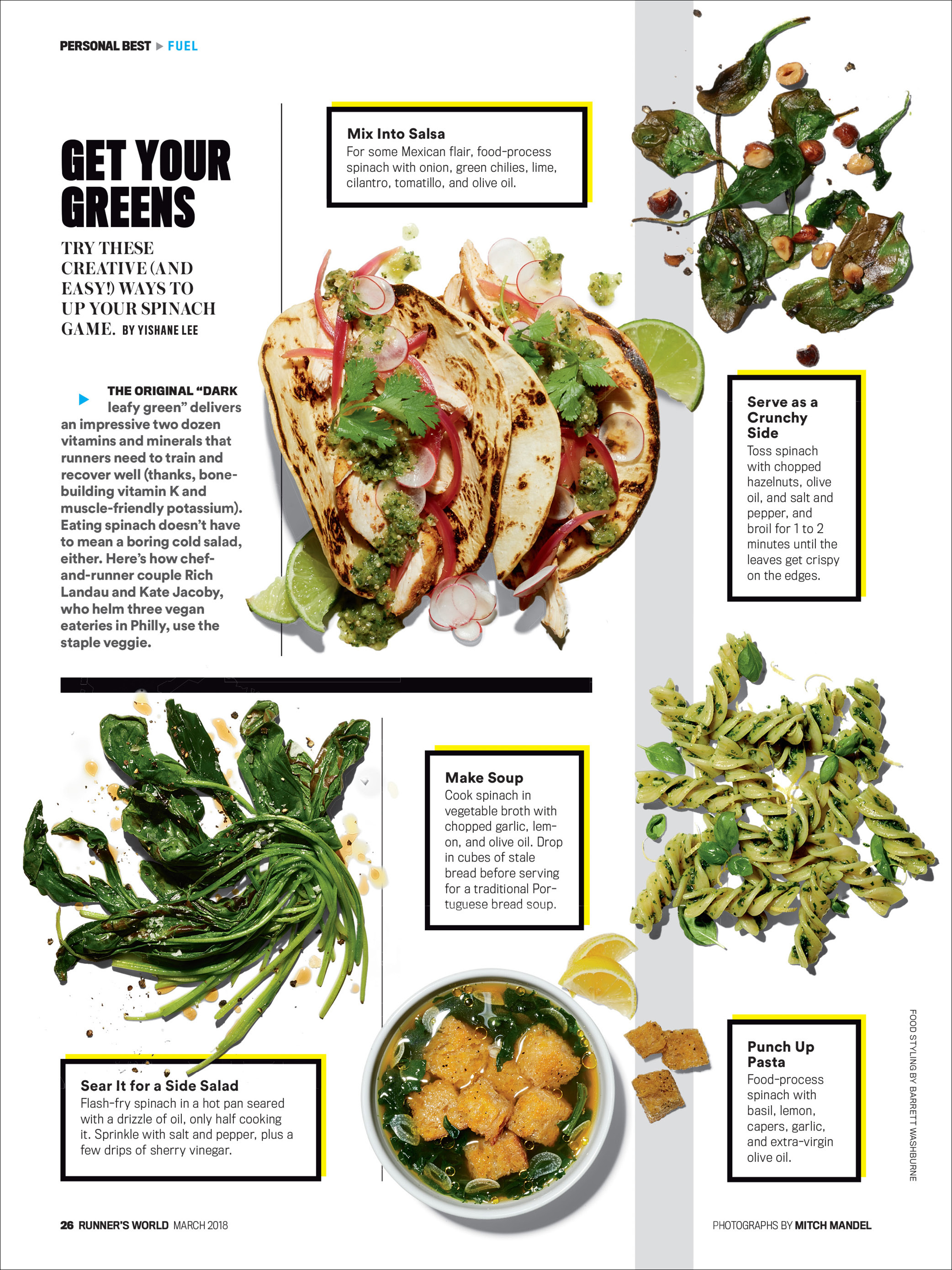 PERSONAL BEST ▶ FUEL

GET YOUR GREENS

TRY THESE CREATIVE (AND EASY!) WAYS TO UP YOUR SPINACH GAME. BY YISHANE LEE

THE ORIGINAL "DARK leafy green" delivers an impressive two dozen vitamins and minerals that runners need to train and recover well (thanks, bone-building vitamin K and muscle-friendly potassium). Eating spinach doesn't have to mean a boring cold salad, either. Here's how chef-and-runner couple Rich Landau and Kate Jacoby, who helm three vegan eateries in Philly, use the staple veggie.

Mix Into Salsa
For some Mexican flair, food-process spinach with onion, green chilies, lime, cilantro, tomatillo, and olive oil.

Serve as a Crunchy Side
Toss spinach with chopped hazelnuts, olive oil, and salt and pepper, and broil for 1 to 2 minutes until the leaves get crispy on the edges.

Make Soup
Cook spinach in vegetable broth with chopped garlic, lemon, and olive oil. Drop in cubes of stale bread before serving for a traditional Portuguese bread soup.

Sear It for a Side Salad
Flash-fry spinach in a hot pan seared with a drizzle of oil, only half cooking it. Sprinkle with salt and pepper, plus a few drips of sherry vinegar.

Punch Up Pasta
Food-process spinach with basil, lemon, capers, garlic, and extra-virgin olive oil.

FOOD STYLING BY BARRETT WASHBURNE

26 RUNNER'S WORLD MARCH 2018

PHOTOGRAPHS BY MITCH MANDEL